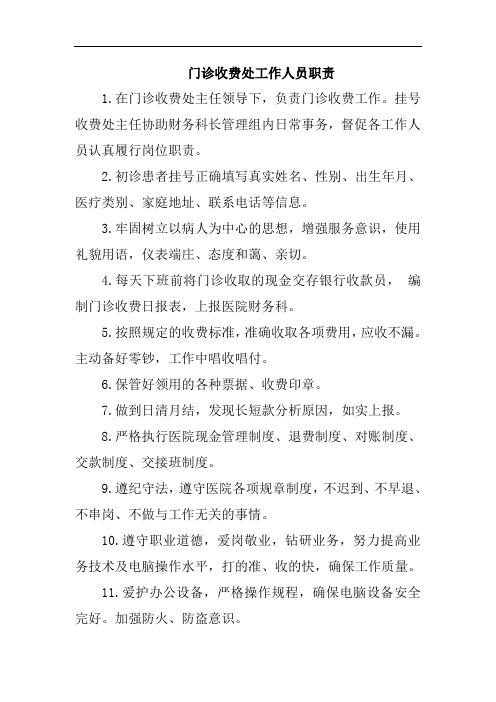 门诊收费处工作人员职责

1.在门诊收费处主任领导下，负责门诊收费工作。挂号收费处主任协助财务科长管理组内日常事务，督促各工作人员认真履行岗位职责。

2.初诊患者挂号正确填写真实姓名、性别、出生年月、医疗类别、家庭地址、联系电话等信息。

3.牢固树立以病人为中心的思想，增强服务意识，使用礼貌用语，仪表端庄、态度和蔼、亲切。

4.每天下班前将门诊收取的现金交存银行收款员， 编制门诊收费日报表，上报医院财务科。

5.按照规定的收费标准，准确收取各项费用，应收不漏。主动备好零钞，工作中唱收唱付。

6.保管好领用的各种票据、收费印章。

7.做到日清月结，发现长短款分析原因，如实上报。

8.严格执行医院现金管理制度、退费制度、对账制度、交款制度、交接班制度。

9.遵纪守法，遵守医院各项规章制度，不迟到、不早退、不串岗、不做与工作无关的事情。

10.遵守职业道德，爱岗敬业，钻研业务，努力提高业务技术及电脑操作水平，打的准、收的快，确保工作质量。

11.爱护办公设备，严格操作规程，确保电脑设备安全完好。加强防火、防盗意识。